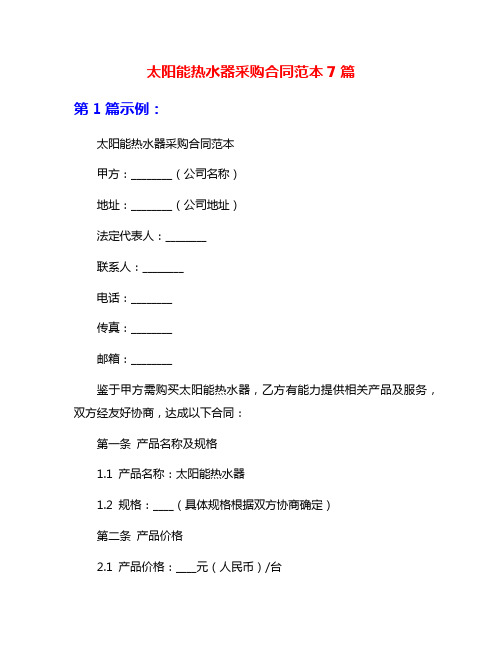 太阳能热水器采购合同范本 7 篇

第 1 篇示例：

太阳能热水器采购合同范本

甲方：________（公司名称）

地址：________（公司地址）

法定代表人：________

联系人：________

电话：________

传真：________

邮箱：________

鉴于甲方需购买太阳能热水器，乙方有能力提供相关产品及服务，双方经友好协商，达成以下合同：

第一条 产品名称及规格

1.1 产品名称：太阳能热水器

1.2 规格：____（具体规格根据双方协商确定）

第二条 产品价格

2.1 产品价格：____元（人民币）/台